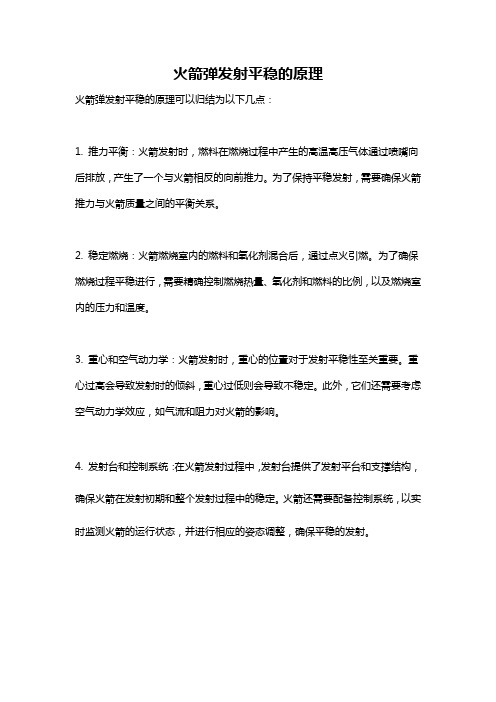 火箭弹发射平稳的原理

火箭弹发射平稳的原理可以归结为以下几点：

1. 推力平衡：火箭发射时，燃料在燃烧过程中产生的高温高压气体通过喷嘴向后排放，产生了一个与火箭相反的向前推力。为了保持平稳发射，需要确保火箭推力与火箭质量之间的平衡关系。

2. 稳定燃烧：火箭燃烧室内的燃料和氧化剂混合后，通过点火引燃。为了确保燃烧过程平稳进行，需要精确控制燃烧热量、氧化剂和燃料的比例，以及燃烧室内的压力和温度。

3. 重心和空气动力学：火箭发射时，重心的位置对于发射平稳性至关重要。重心过高会导致发射时的倾斜，重心过低则会导致不稳定。此外，它们还需要考虑空气动力学效应，如气流和阻力对火箭的影响。

4. 发射台和控制系统：在火箭发射过程中，发射台提供了发射平台和支撑结构，确保火箭在发射初期和整个发射过程中的稳定。火箭还需要配备控制系统，以实时监测火箭的运行状态，并进行相应的姿态调整，确保平稳的发射。